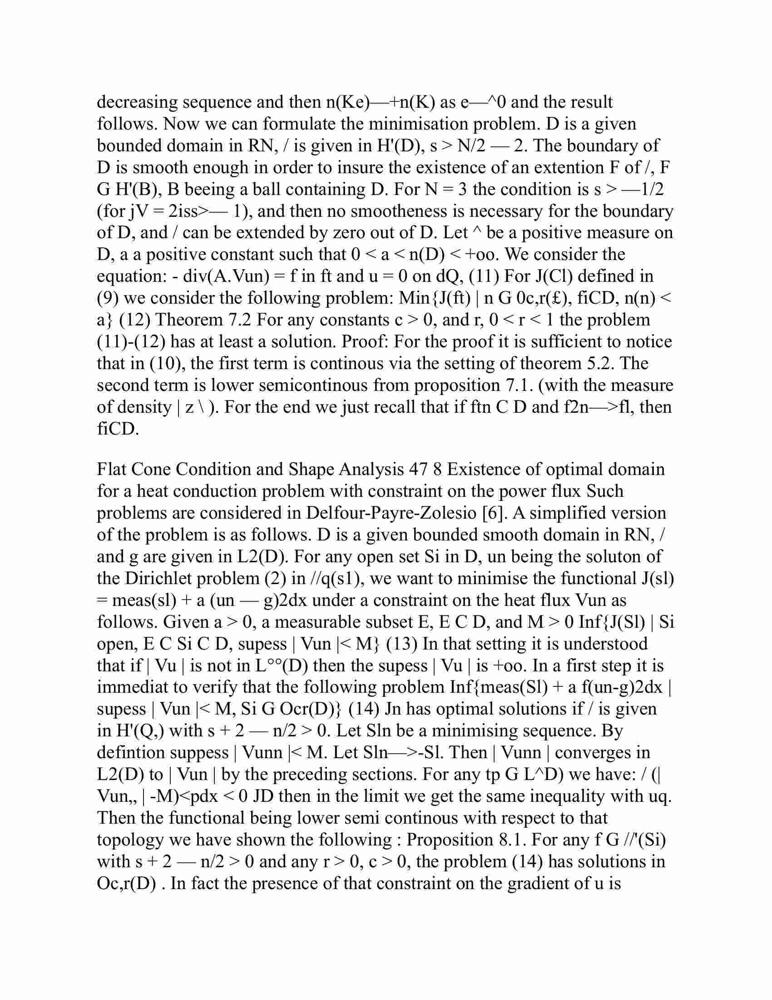 decreasing sequence and then n(Ke)—+n(K) as e—^0 and the result follows. Now we can formulate the minimisation problem. D is a given bounded domain in RN, / is given in H'(D), s > N/2 — 2. The boundary of D is smooth enough in order to insure the existence of an extention F of /, F G H'(B), B beeing a ball containing D. For N = 3 the condition is s > —1/2 (for jV = 2iss>— 1), and then no smootheness is necessary for the boundary of D, and / can be extended by zero out of D. Let ^ be a positive measure on D, a a positive constant such that 0 < a < n(D) < +oo. We consider the equation: - div(A.Vun) = f in ft and u = 0 on dQ, (11) For J(Cl) defined in (9) we consider the following problem: Min{J(ft) | n G 0c,r(£), fiCD, n(n) < a} (12) Theorem 7.2 For any constants c > 0, and r, 0 < r < 1 the problem (11)-(12) has at least a solution. Proof: For the proof it is sufficient to notice that in (10), the first term is continous via the setting of theorem 5.2. The second term is lower semicontinous from proposition 7.1. (with the measure of density | z \ ). For the end we just recall that if ftn C D and f2n—>fl, then fiCD.

Flat Cone Condition and Shape Analysis 47 8 Existence of optimal domain for a heat conduction problem with constraint on the power flux Such problems are considered in Delfour-Payre-Zolesio [6]. A simplified version of the problem is as follows. D is a given bounded smooth domain in RN, / and g are given in L2(D). For any open set Si in D, un being the soluton of the Dirichlet problem (2) in //q(s1), we want to minimise the functional J(sl) = meas(sl) + a (un — g)2dx under a constraint on the heat flux Vun as follows. Given a > 0, a measurable subset E, E C D, and M > 0 Inf{J(Sl) | Si open, E C Si C D, supess | Vun |< M} (13) In that setting it is understood that if | Vu | is not in L°°(D) then the supess | Vu | is +oo. In a first step it is immediat to verify that the following problem Inf{meas(Sl) + a f(un-g)2dx | supess | Vun |< M, Si G Ocr(D)} (14) Jn has optimal solutions if / is given in H'(Q,) with s + 2 — n/2 > 0. Let Sln be a minimising sequence. By defintion suppess | Vunn |< M. Let Sln—>-Sl. Then | Vunn | converges in L2(D) to | Vun | by the preceding sections. For any tp G L^D) we have: / (| Vun,, | -M)<pdx < 0 JD then in the limit we get the same inequality with uq. Then the functional being lower semi continous with respect to that topology we have shown the following : Proposition 8.1. For any f G //'(Si) with s + 2 — n/2 > 0 and any r > 0, c > 0, the problem (14) has solutions in Oc,r(D) . In fact the presence of that constraint on the gradient of u is